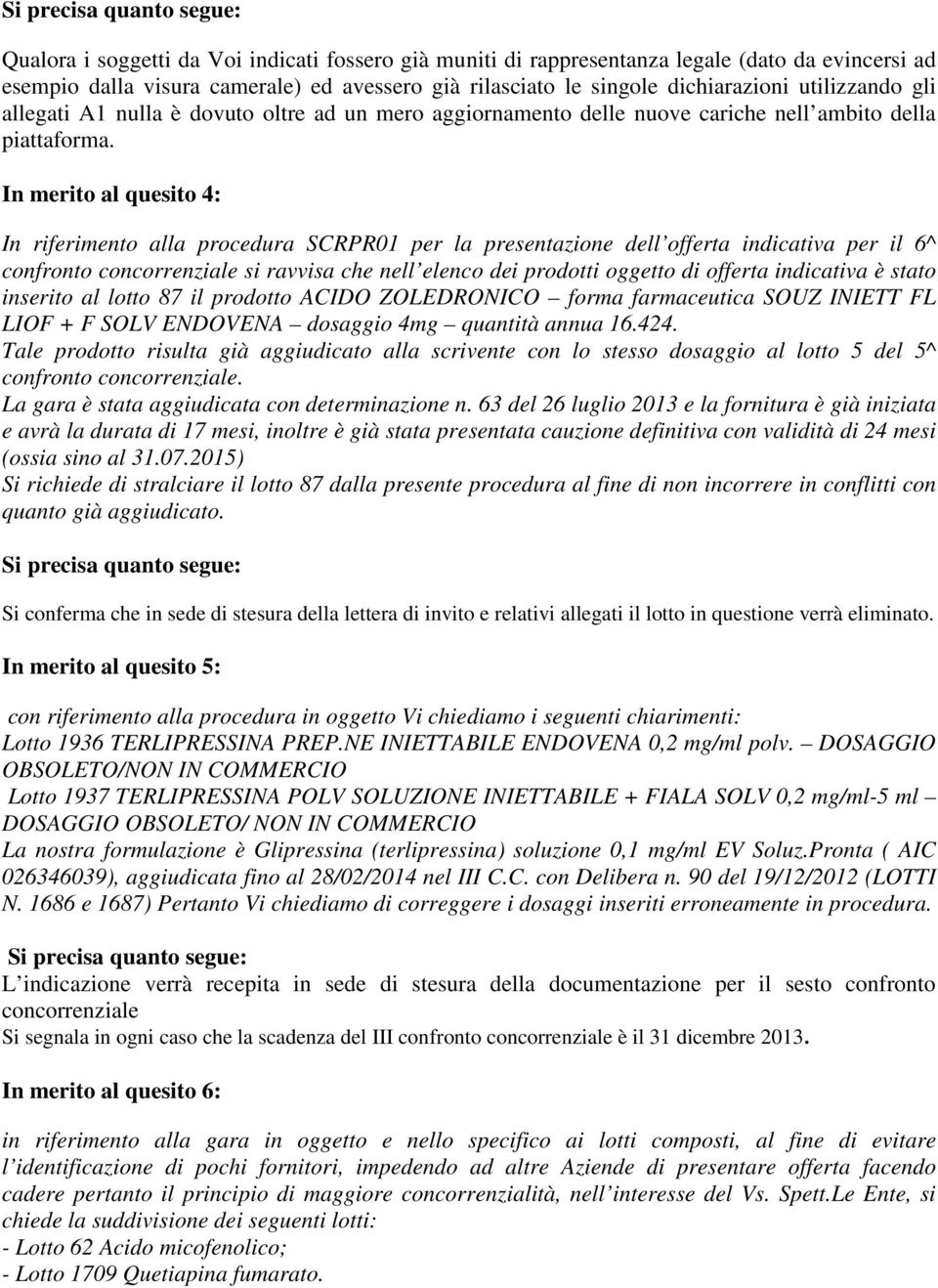 Si precisa quanto segue:

Qualora i soggetti da Voi indicati fossero già muniti di rappresentanza legale (dato da evincersi ad esempio dalla visura camerale) ed avessero già rilasciato le singole dichiarazioni utilizzando gli allegati A1 nulla è dovuto oltre ad un mero aggiornamento delle nuove cariche nell ambito della piattaforma.

In merito al quesito 4:

In riferimento alla procedura SCRPR01 per la presentazione dell offerta indicativa per il 6^ confronto concorrenziale si ravvisa che nell elenco dei prodotti oggetto di offerta indicativa è stato inserito al lotto 87 il prodotto ACIDO ZOLEDRONICO – forma farmaceutica SOUZ INIETT FL LIOF + F SOLV ENDOVENA – dosaggio 4mg – quantità annua 16.424.
Tale prodotto risulta già aggiudicato alla scrivente con lo stesso dosaggio al lotto 5 del 5^ confronto concorrenziale.
La gara è stata aggiudicata con determinazione n. 63 del 26 luglio 2013 e la fornitura è già iniziata e avrà la durata di 17 mesi, inoltre è già stata presentata cauzione definitiva con validità di 24 mesi (ossia sino al 31.07.2015)
Si richiede di stralciare il lotto 87 dalla presente procedura al fine di non incorrere in conflitti con quanto già aggiudicato.

Si precisa quanto segue:

Si conferma che in sede di stesura della lettera di invito e relativi allegati il lotto in questione verrà eliminato.

In merito al quesito 5:

con riferimento alla procedura in oggetto Vi chiediamo i seguenti chiarimenti:
Lotto 1936 TERLIPRESSINA PREP.NE INIETTABILE ENDOVENA 0,2 mg/ml polv. – DOSAGGIO OBSOLETO/NON IN COMMERCIO
Lotto 1937 TERLIPRESSINA POLV SOLUZIONE INIETTABILE + FIALA SOLV 0,2 mg/ml-5 ml – DOSAGGIO OBSOLETO/ NON IN COMMERCIO
La nostra formulazione è Glipressina (terlipressina) soluzione 0,1 mg/ml EV Soluz.Pronta ( AIC 026346039), aggiudicata fino al 28/02/2014 nel III C.C. con Delibera n. 90 del 19/12/2012 (LOTTI N. 1686 e 1687) Pertanto Vi chiediamo di correggere i dosaggi inseriti erroneamente in procedura.

Si precisa quanto segue:
L indicazione verrà recepita in sede di stesura della documentazione per il sesto confronto concorrenziale
Si segnala in ogni caso che la scadenza del III confronto concorrenziale è il 31 dicembre 2013.

In merito al quesito 6:

in riferimento alla gara in oggetto e nello specifico ai lotti composti, al fine di evitare l identificazione di pochi fornitori, impedendo ad altre Aziende di presentare offerta facendo cadere pertanto il principio di maggiore concorrenzialità, nell interesse del Vs. Spett.Le Ente, si chiede la suddivisione dei seguenti lotti:
- Lotto 62 Acido micofenolico;
- Lotto 1709 Quetiapina fumarato.